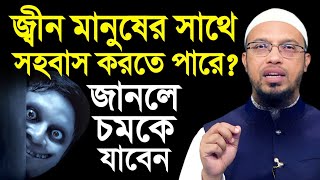 জ্বীন মানুষের সাথে সহবাস করতে পারে?

জানলে চমকে যাবেন